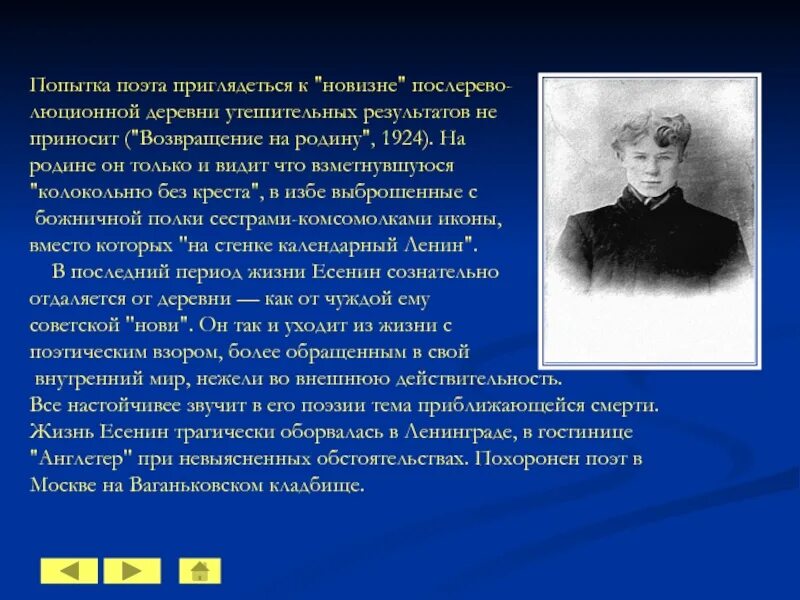 Попытка поэта приглядеться к "новизне" послереволюционной деревни утешительных результатов не приносит ("Возвращение на родину", 1924). На родине он только и видит что взметнувшуюся "колокольню без креста", в избе выброшенные с божничной полки сестрами-комсомолками иконы, вместо которых "на стенке календарный Ленин".

В последний период жизни Есенин сознательно отдаляется от деревни — как от чуждой ему советской "нови". Он так и уходит из жизни с поэтическим взором, более обращенным в свой внутренний мир, нежели во внешнюю действительность. Все настойчивее звучит в его поэзии тема приближающейся смерти. Жизнь Есенин трагически оборвалась в Ленинграде, в гостинице "Англетер" при невыясненных обстоятельствах. Похоронен поэт в Москве на Ваганьковском кладбище.